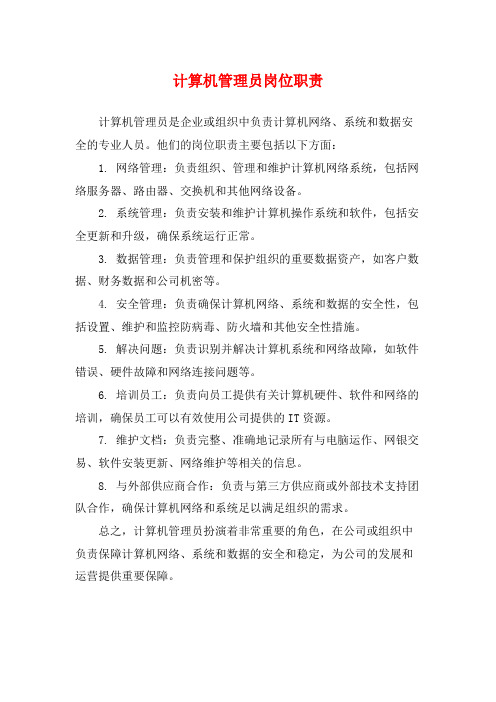 计算机管理员岗位职责

计算机管理员是企业或组织中负责计算机网络、系统和数据安全的专业人员。他们的岗位职责主要包括以下方面：

1. 网络管理：负责组织、管理和维护计算机网络系统，包括网络服务器、路由器、交换机和其他网络设备。

2. 系统管理：负责安装和维护计算机操作系统和软件，包括安全更新和升级，确保系统运行正常。

3. 数据管理：负责管理和保护组织的重要数据资产，如客户数据、财务数据和公司机密等。

4. 安全管理：负责确保计算机网络、系统和数据的安全性，包括设置、维护和监控防病毒、防火墙和其他安全性措施。

5. 解决问题：负责识别并解决计算机系统和网络故障，如软件错误、硬件故障和网络连接问题等。

6. 培训员工：负责向员工提供有关计算机硬件、软件和网络的培训，确保员工可以有效使用公司提供的IT资源。

7. 维护文档：负责完整、准确地记录所有与电脑运作、网银交易、软件安装更新、网络维护等相关的信息。

8. 与外部供应商合作：负责与第三方供应商或外部技术支持团队合作，确保计算机网络和系统足以满足组织的需求。

总之，计算机管理员扮演着非常重要的角色，在公司或组织中负责保障计算机网络、系统和数据的安全和稳定，为公司的发展和运营提供重要保障。